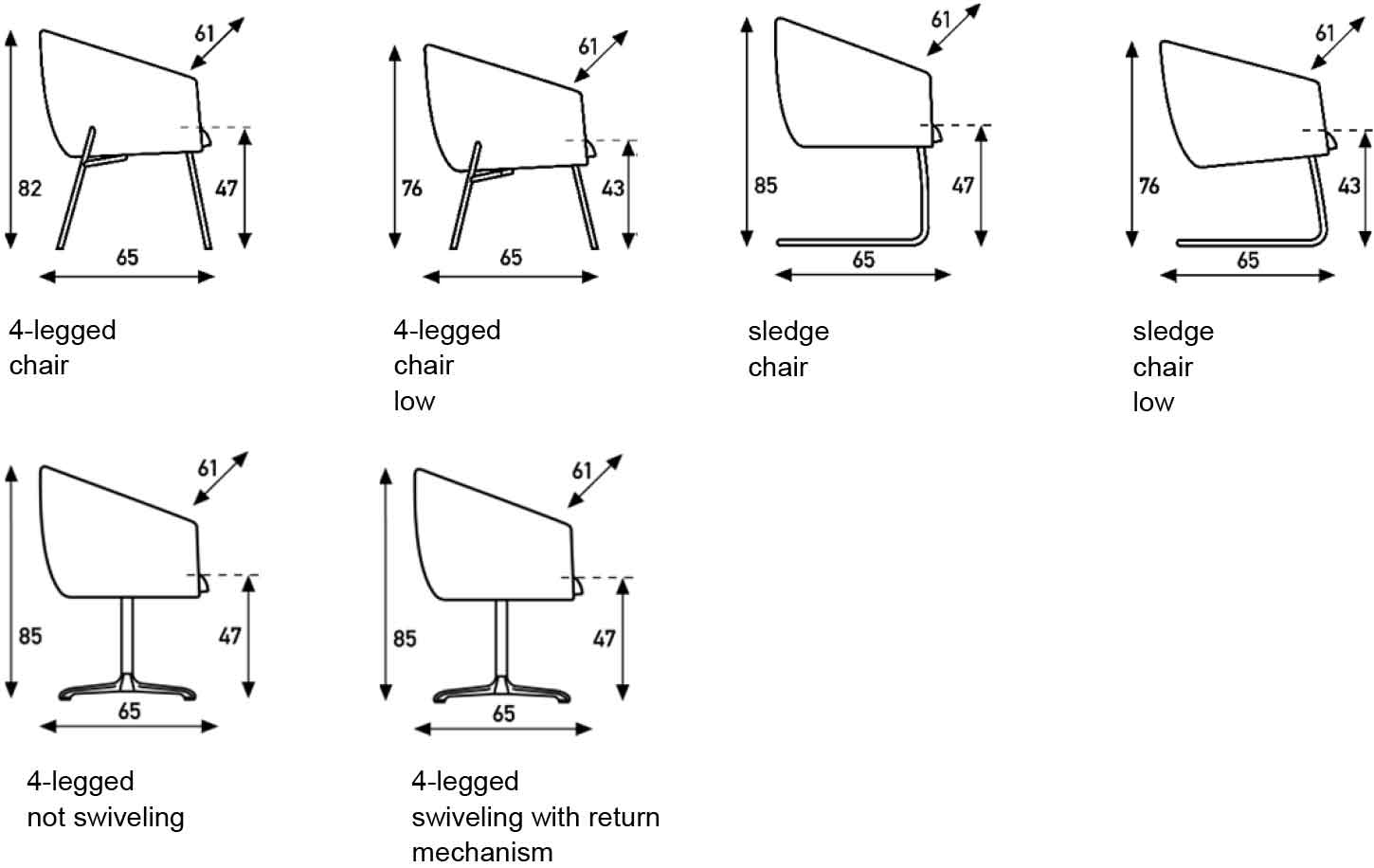 61
82
47
65

4-legged
chair

61
76
43
65

4-legged
chair
low

61
85
47
65

sledge
chair

61
76
43
65

sledge
chair
low

61
85
47
65

4-legged
not swiveling

61
85
47
65

4-legged
swiveling with return mechanism